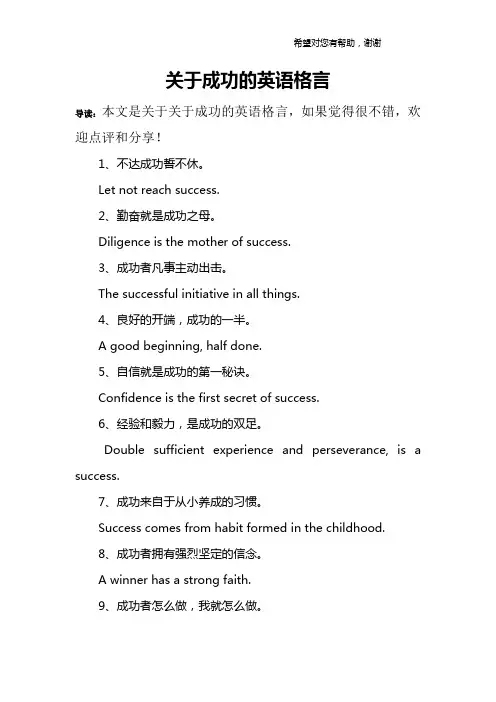 希望对您有帮助，谢谢

关于成功的英语格言

导读：本文是关于关于成功的英语格言，如果觉得很不错，欢迎点评和分享！

1、不达成功誓不休。

Let not reach success.

2、勤奋就是成功之母。

Diligence is the mother of success.

3、成功者凡事主动出击。

The successful initiative in all things.

4、良好的开端，成功的一半。

A good beginning, half done.

5、自信就是成功的第一秘诀。

Confidence is the first secret of success.

6、经验和毅力，是成功的双足。

Double sufficient experience and perseverance, is a success.

7、成功来自于从小养成的习惯。

Success comes from habit formed in the childhood.

8、成功者拥有强烈坚定的信念。

A winner has a strong faith.

9、成功者怎么做，我就怎么做。